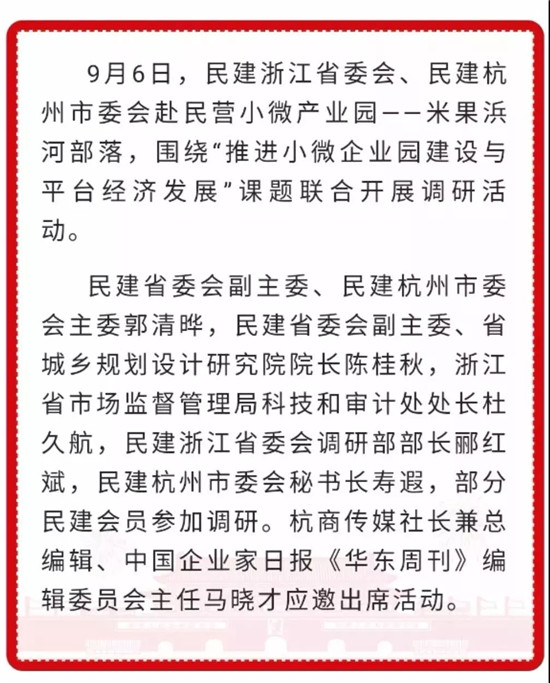 9月6日，民建浙江省委会、民建杭州市委会赴民营小微产业园——米果浜河部落，围绕“推进小微企业园建设与平台经济发展”课题联合开展调研活动。

民建省委会副主委、民建杭州市委会主委郭清晔，民建省委会副主委、省城乡规划设计研究院院长陈桂秋，浙江省市场监督管理局科技和审计处处长杜久航，民建浙江省委会调研部部长郦红斌，民建杭州市委会秘书长寿遐，部分民建会员参加调研。杭商传媒社长兼总编辑、中国企业家日报《华东周刊》编辑委员会主任马晓才应邀出席活动。